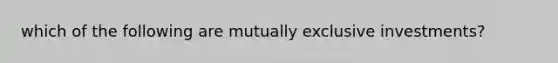 which of the following are mutually exclusive investments?